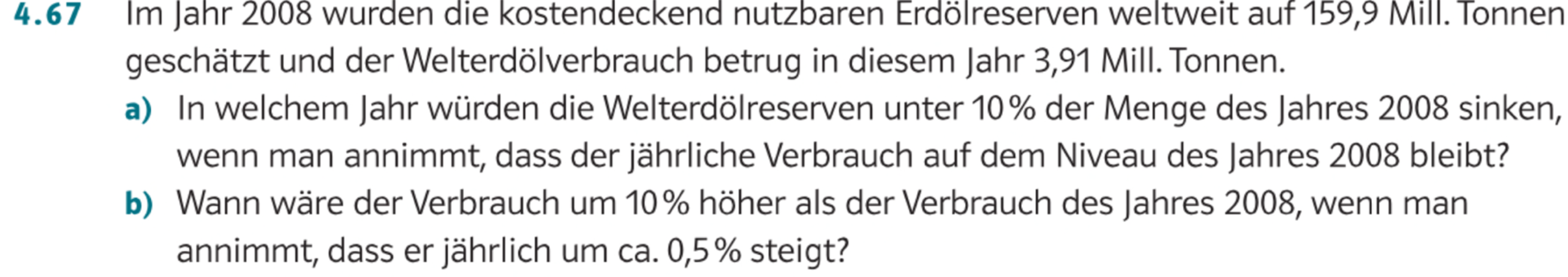 4.67 Im Jahr 2008 wurden die kostendeckend nutzbaren Erdölreserven weltweit auf 159,9 Mill. Tonnen geschätzt und der Welterdölverbrauch betrug in diesem Jahr 3,91 Mill. Tonnen.

a) In welchem Jahr würden die Welterdölreserven unter 10 % der Menge des Jahres 2008 sinken, wenn man annimmt, dass der jährliche Verbrauch auf dem Niveau des Jahres 2008 bleibt?

b) Wann wäre der Verbrauch um 10 % höher als der Verbrauch des Jahres 2008, wenn man annimmt, dass er jährlich um ca. 0,5 % steigt?